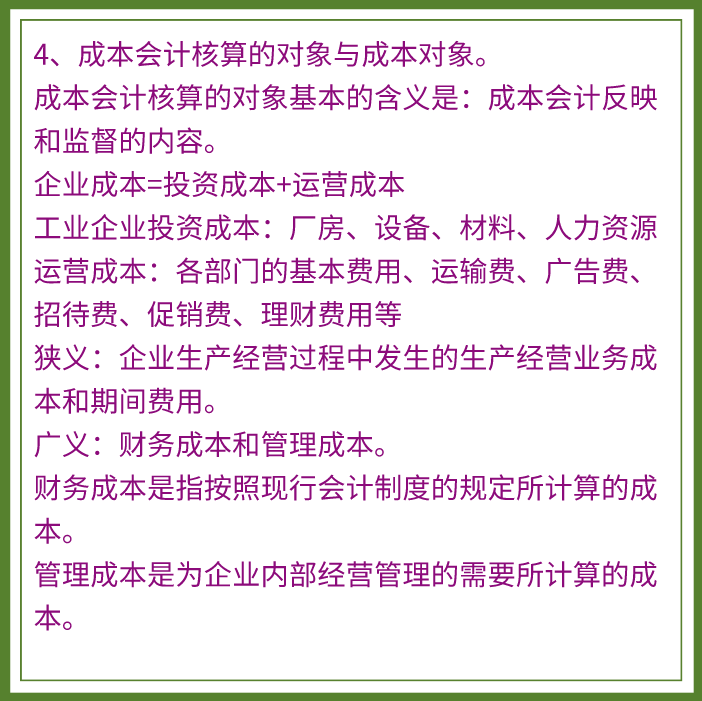 4、成本会计核算的对象与成本对象。
成本会计核算的对象基本的含义是：成本会计反映和监督的内容。
企业成本=投资成本+运营成本
工业企业投资成本：厂房、设备、材料、人力资源
运营成本：各部门的基本费用、运输费、广告费、招待费、促销费、理财费用等
狭义：企业生产经营过程中发生的生产经营业务成本和期间费用。
广义：财务成本和管理成本。
财务成本是指按照现行会计制度的规定所计算的成本。
管理成本是为企业内部经营管理的需要所计算的成本。